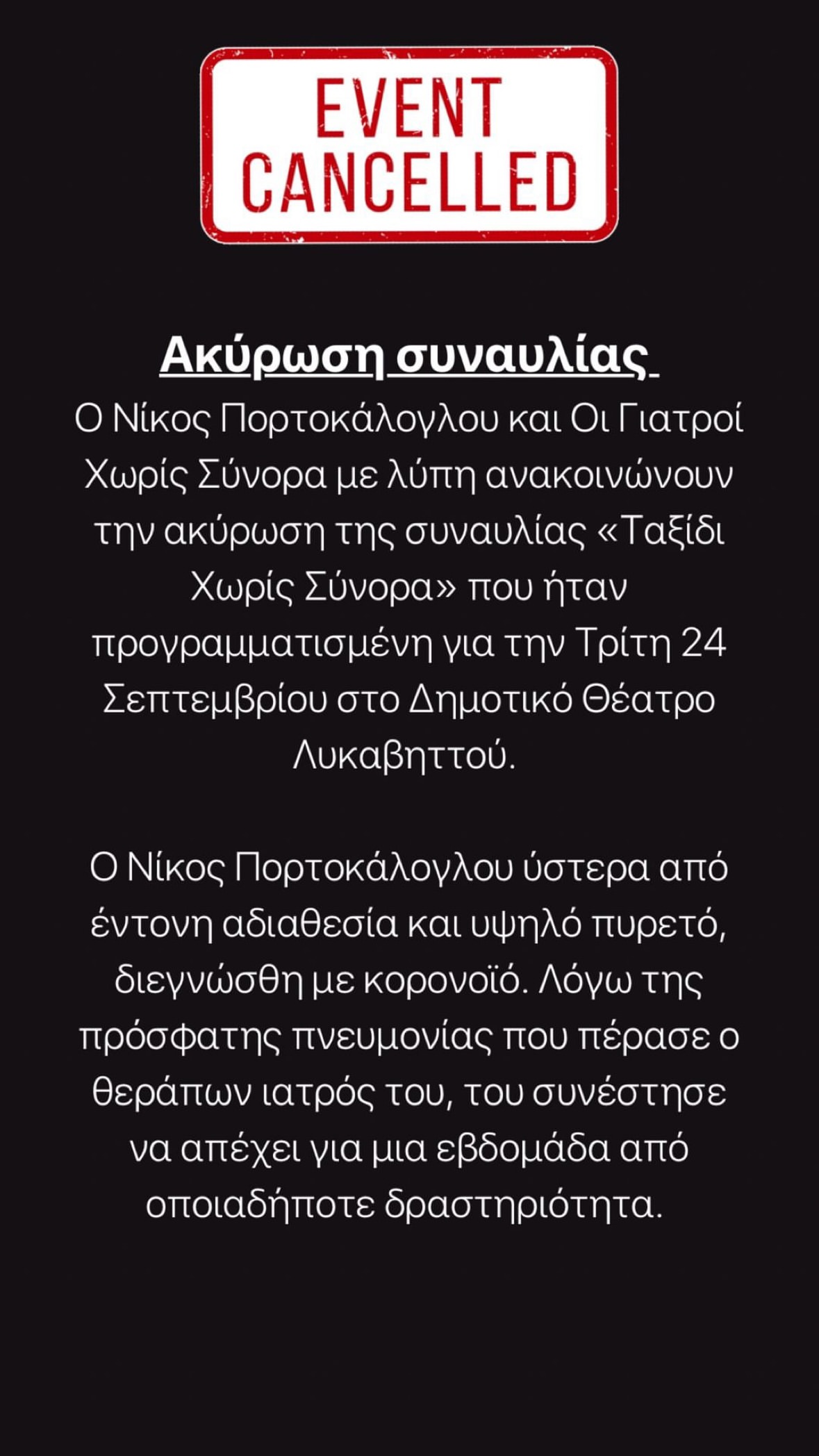 EVENT
CANCELLED

Ακύρωση συναυλίας

Ο Νίκος Πορτοκάλογλου και Οι Γιατροί Χωρίς Σύνορα με λύπη ανακοινώνουν την ακύρωση της συναυλίας «Ταξίδι Χωρίς Σύνορα» που ήταν προγραμματισμένη για την Τρίτη 24 Σεπτεμβρίου στο Δημοτικό Θέατρο Λυκαβηττού.

Ο Νίκος Πορτοκάλογλου ύστερα από έντονη αδιαθεσία και υψηλό πυρετό, διεγνώσθη με κορονοϊό. Λόγω της πρόσφατης πνευμονίας που πέρασε ο θεράπων ιατρός του, του συνέστησε να απέχει για μια εβδομάδα από οποιαδήποτε δραστηριότητα.